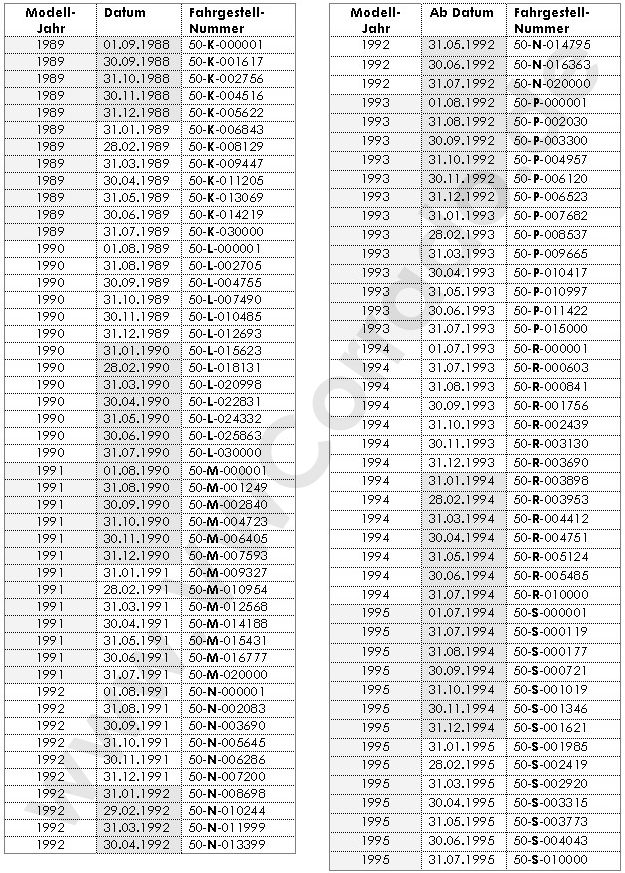 | Modell-Jahr | Datum | Fahrgestell-Nummer |
|---|---|---|
| 1989 | 01.09.1988 | 50-K-000001 |
| 1989 | 30.09.1988 | 50-K-001617 |
| 1989 | 31.10.1988 | 50-K-002756 |
| 1989 | 30.11.1988 | 50-K-004516 |
| 1989 | 31.12.1988 | 50-K-005622 |
| 1989 | 31.01.1989 | 50-K-006843 |
| 1989 | 28.02.1989 | 50-K-008129 |
| 1989 | 31.03.1989 | 50-K-009447 |
| 1989 | 30.04.1989 | 50-K-011205 |
| 1989 | 31.05.1989 | 50-K-013069 |
| 1989 | 30.06.1989 | 50-K-014219 |
| 1989 | 31.07.1989 | 50-K-030000 |
| 1990 | 01.08.1989 | 50-L-000001 |
| 1990 | 31.08.1989 | 50-L-002705 |
| 1990 | 30.09.1989 | 50-L-004755 |
| 1990 | 31.10.1989 | 50-L-007490 |
| 1990 | 30.11.1989 | 50-L-010485 |
| 1990 | 31.12.1989 | 50-L-012693 |
| 1990 | 31.01.1990 | 50-L-015623 |
| 1990 | 28.02.1990 | 50-L-018131 |
| 1990 | 31.03.1990 | 50-L-020998 |
| 1990 | 30.04.1990 | 50-L-022831 |
| 1990 | 31.05.1990 | 50-L-024332 |
| 1990 | 30.06.1990 | 50-L-025863 |
| 1990 | 31.07.1990 | 50-L-030000 |
| 1991 | 01.08.1990 | 50-M-000001 |
| 1991 | 31.08.1990 | 50-M-001249 |
| 1991 | 30.09.1990 | 50-M-002840 |
| 1991 | 31.10.1990 | 50-M-004723 |
| 1991 | 30.11.1990 | 50-M-006405 |
| 1991 | 31.12.1990 | 50-M-007593 |
| 1991 | 31.01.1991 | 50-M-009327 |
| 1991 | 28.02.1991 | 50-M-010954 |
| 1991 | 31.03.1991 | 50-M-012568 |
| 1991 | 30.04.1991 | 50-M-014188 |
| 1991 | 31.05.1991 | 50-M-015431 |
| 1991 | 30.06.1991 | 50-M-016777 |
| 1991 | 31.07.1991 | 50-M-020000 |
| 1992 | 01.08.1991 | 50-N-000001 |
| 1992 | 31.08.1991 | 50-N-002083 |
| 1992 | 30.09.1991 | 50-N-003690 |
| 1992 | 31.10.1991 | 50-N-005645 |
| 1992 | 30.11.1991 | 50-N-006286 |
| 1992 | 31.12.1991 | 50-N-007200 |
| 1992 | 31.01.1992 | 50-N-008698 |
| 1992 | 29.02.1992 | 50-N-010244 |
| 1992 | 31.03.1992 | 50-N-011999 |
| 1992 | 30.04.1992 | 50-N-013399 |

| Modell-Jahr | Ab Datum | Fahrgestell-Nummer |
|---|---|---|
| 1992 | 31.05.1992 | 50-N-014795 |
| 1992 | 30.06.1992 | 50-N-016363 |
| 1992 | 31.07.1992 | 50-N-020000 |
| 1993 | 01.08.1992 | 50-P-000001 |
| 1993 | 31.08.1992 | 50-P-002030 |
| 1993 | 30.09.1992 | 50-P-003300 |
| 1993 | 31.10.1992 | 50-P-004957 |
| 1993 | 30.11.1992 | 50-P-006120 |
| 1993 | 31.12.1992 | 50-P-006523 |
| 1993 | 31.01.1993 | 50-P-007682 |
| 1993 | 28.02.1993 | 50-P-008537 |
| 1993 | 31.03.1993 | 50-P-009665 |
| 1993 | 30.04.1993 | 50-P-010417 |
| 1993 | 31.05.1993 | 50-P-010997 |
| 1993 | 30.06.1993 | 50-P-011422 |
| 1993 | 31.07.1993 | 50-P-015000 |
| 1994 | 01.07.1993 | 50-R-000001 |
| 1994 | 31.07.1993 | 50-R-000603 |
| 1994 | 31.08.1993 | 50-R-000841 |
| 1994 | 30.09.1993 | 50-R-001756 |
| 1994 | 31.10.1993 | 50-R-002439 |
| 1994 | 30.11.1993 | 50-R-003130 |
| 1994 | 31.12.1993 | 50-R-003690 |
| 1994 | 31.01.1994 | 50-R-003898 |
| 1994 | 28.02.1994 | 50-R-003953 |
| 1994 | 31.03.1994 | 50-R-004412 |
| 1994 | 30.04.1994 | 50-R-004751 |
| 1994 | 31.05.1994 | 50-R-005124 |
| 1994 | 30.06.1994 | 50-R-005485 |
| 1994 | 31.07.1994 | 50-R-010000 |
| 1995 | 01.07.1994 | 50-S-000001 |
| 1995 | 31.07.1994 | 50-S-000119 |
| 1995 | 31.08.1994 | 50-S-000177 |
| 1995 | 30.09.1994 | 50-S-000721 |
| 1995 | 31.10.1994 | 50-S-001019 |
| 1995 | 30.11.1994 | 50-S-001346 |
| 1995 | 31.12.1994 | 50-S-001621 |
| 1995 | 31.01.1995 | 50-S-001985 |
| 1995 | 28.02.1995 | 50-S-002419 |
| 1995 | 31.03.1995 | 50-S-002920 |
| 1995 | 30.04.1995 | 50-S-003315 |
| 1995 | 31.05.1995 | 50-S-003773 |
| 1995 | 30.06.1995 | 50-S-004043 |
| 1995 | 31.07.1995 | 50-S-010000 |